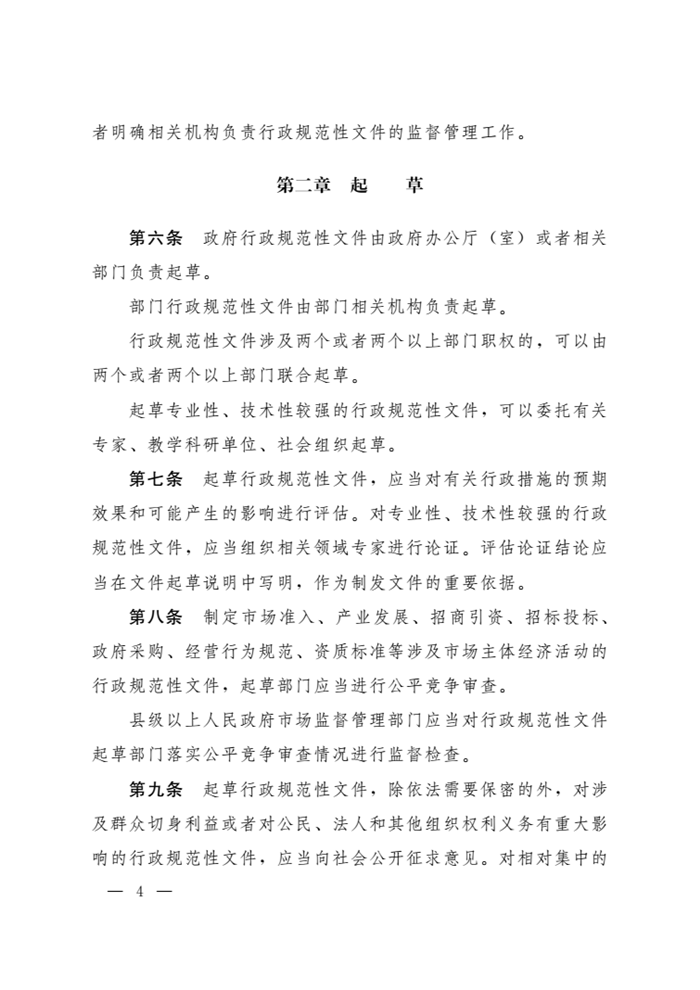 者明确相关机构负责行政规范性文件的监督管理工作。

第二章　起　　草

第六条　政府行政规范性文件由政府办公厅（室）或者相关部门负责起草。

部门行政规范性文件由部门相关机构负责起草。

行政规范性文件涉及两个或者两个以上部门职权的，可以由两个或者两个以上部门联合起草。

起草专业性、技术性较强的行政规范性文件，可以委托有关专家、教学科研单位、社会组织起草。

第七条　起草行政规范性文件，应当对有关行政措施的预期效果和可能产生的影响进行评估。对专业性、技术性较强的行政规范性文件，应当组织相关领域专家进行论证。评估论证结论应当在文件起草说明中写明，作为制发文件的重要依据。

第八条　制定市场准入、产业发展、招商引资、招标投标、政府采购、经营行为规范、资质标准等涉及市场主体经济活动的行政规范性文件，起草部门应当进行公平竞争审查。

县级以上人民政府市场监督管理部门应当对行政规范性文件起草部门落实公平竞争审查情况进行监督检查。

第九条　起草行政规范性文件，除依法需要保密的外，对涉及群众切身利益或者对公民、法人和其他组织权利义务有重大影响的行政规范性文件，应当向社会公开征求意见。对相对集中的

— 4 —